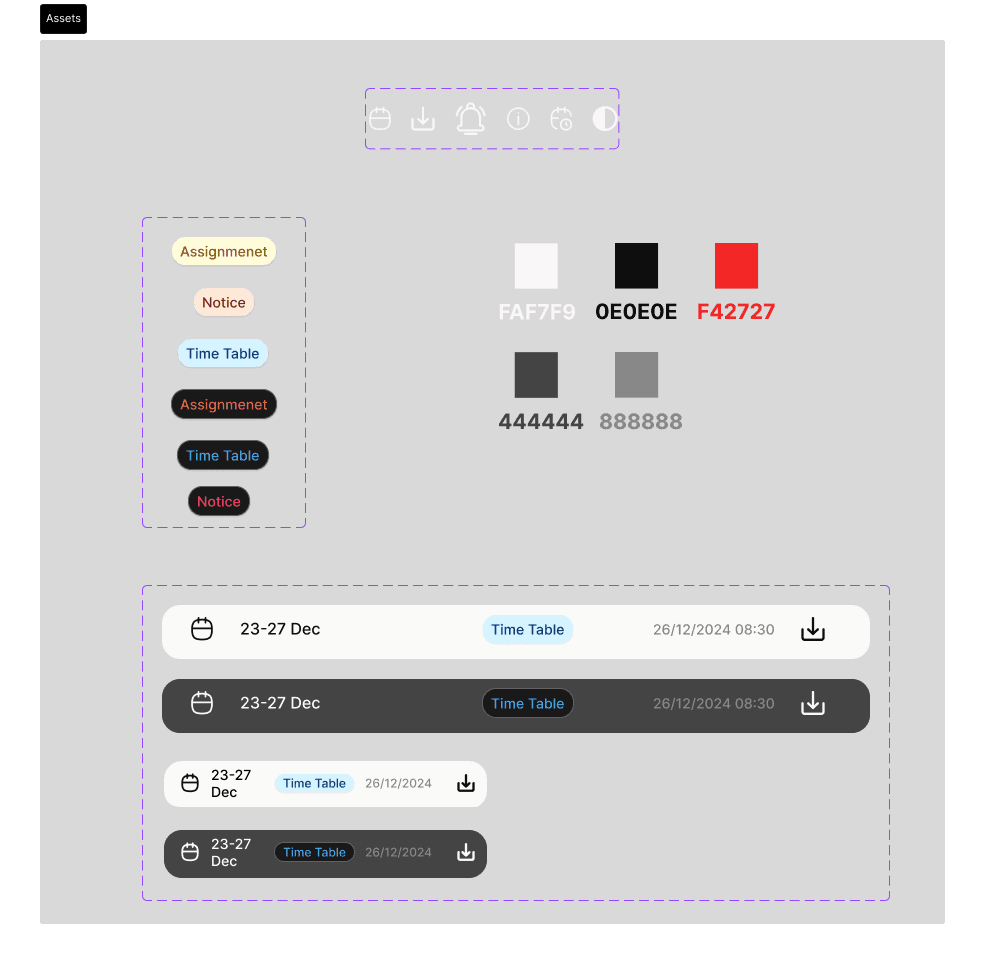 Assets

Assignmenet

Notice

Time Table

Assignmenet

Time Table

Notice

FAF7F9

0E0E0E

F42727

444444

888888

23-27 Dec

Time Table

26/12/2024 08:30

23-27 Dec

Time Table

26/12/2024 08:30

23-27 Dec

Time Table

26/12/2024

23-27 Dec

Time Table

26/12/2024